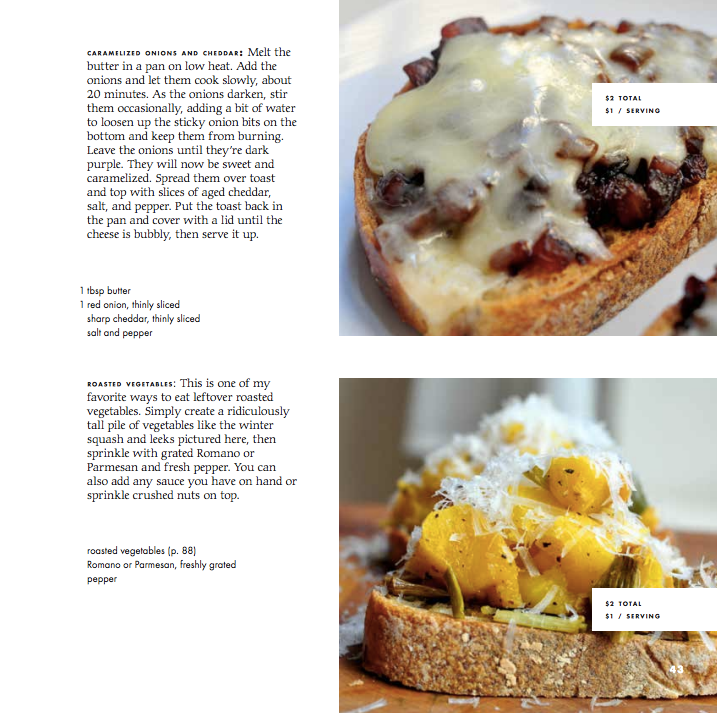 CARAMELIZED ONIONS AND CHEDDAR: Melt the butter in a pan on low heat. Add the onions and let them cook slowly, about 20 minutes. As the onions darken, stir them occasionally, adding a bit of water to loosen up the sticky onion bits on the bottom and keep them from burning. Leave the onions until they're dark purple. They will now be sweet and caramelized. Spread them over toast and top with slices of aged cheddar, salt, and pepper. Put the toast back in the pan and cover with a lid until the cheese is bubbly, then serve it up.

1 tbsp butter
1 red onion, thinly sliced
sharp cheddar, thinly sliced
salt and pepper

$2 TOTAL
$1 / SERVING

ROASTED VEGETABLES: This is one of my favorite ways to eat leftover roasted vegetables. Simply create a ridiculously tall pile of vegetables like the winter squash and leeks pictured here, then sprinkle with grated Romano or Parmesan and fresh pepper. You can also add any sauce you have on hand or sprinkle crushed nuts on top.

roasted vegetables (p. 88)
Romano or Parmesan, freshly grated
pepper

$2 TOTAL
$1 / SERVING

43